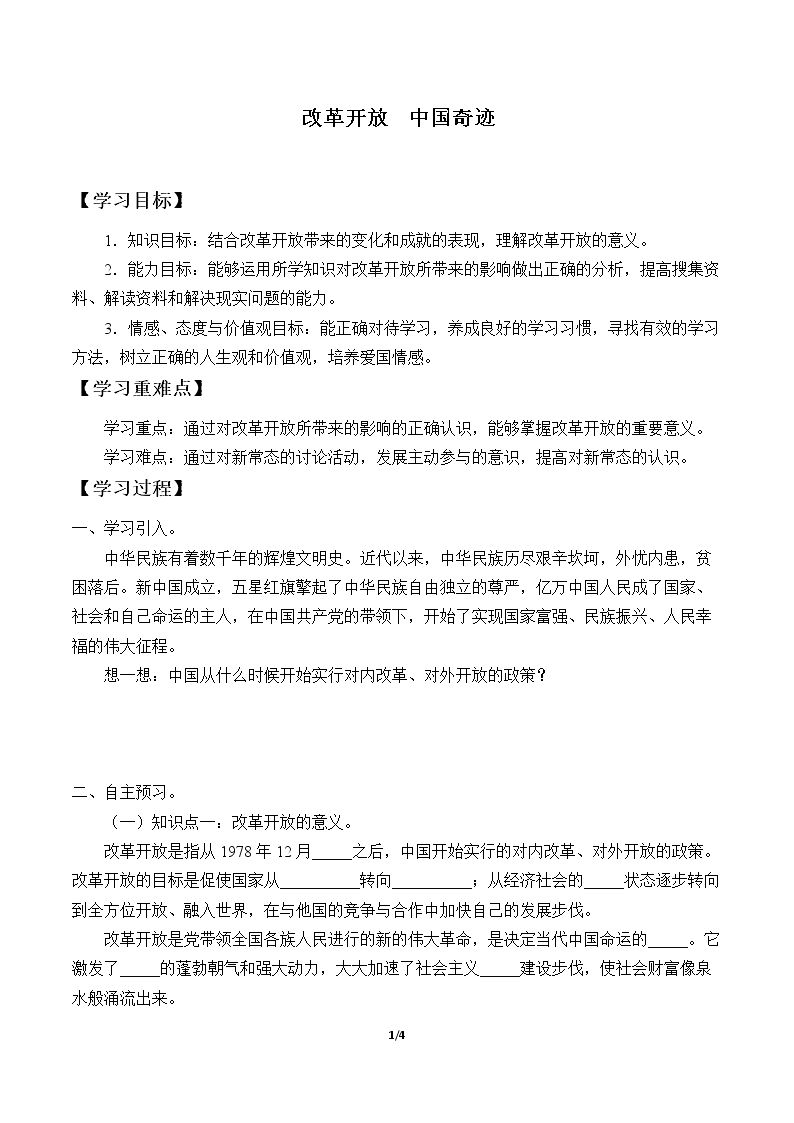 改革开放 中国奇迹

【学习目标】

1．知识目标：结合改革开放带来的变化和成就的表现，理解改革开放的意义。

2．能力目标：能够运用所学知识对改革开放所带来的影响做出正确的分析，提高搜集资料、解读资料和解决现实问题的能力。

3．情感、态度与价值观目标：能正确对待学习，养成良好的学习习惯，寻找有效的学习方法，树立正确的人生观和价值观，培养爱国情感。

【学习重难点】

学习重点：通过对改革开放所带来的影响的正确认识，能够掌握改革开放的重要意义。

学习难点：通过对新常态的讨论活动，发展主动参与的意识，提高对新常态的认识。

【学习过程】

一、学习引入。

中华民族有着数千年的辉煌文明史。近代以来，中华民族历尽艰辛坎坷，外忧内患，贫困落后。新中国成立，五星红旗擎起了中华民族自由独立的尊严，亿万中国人民成了国家、社会和自己命运的主人，在中国共产党的带领下，开始了实现国家富强、民族振兴、人民幸福的伟大征程。

想一想：中国从什么时候开始实行对内改革、对外开放的政策？

二、自主预习。

（一）知识点一：改革开放的意义。

改革开放是指从1978年12月____之后，中国开始实行的对内改革、对外开放的政策。改革开放的目标是促使国家从____转向____；从经济社会的____状态逐步转向到全方位开放、融入世界，在与他国的竞争与合作中加快自己的发展步伐。

改革开放是党带领全国各族人民进行的新的伟大革命，是决定当代中国命运的____。它激发了____的蓬勃朝气和强大动力，大大加速了社会主义____建设步伐，使社会财富像泉水般涌流出来。

1/4